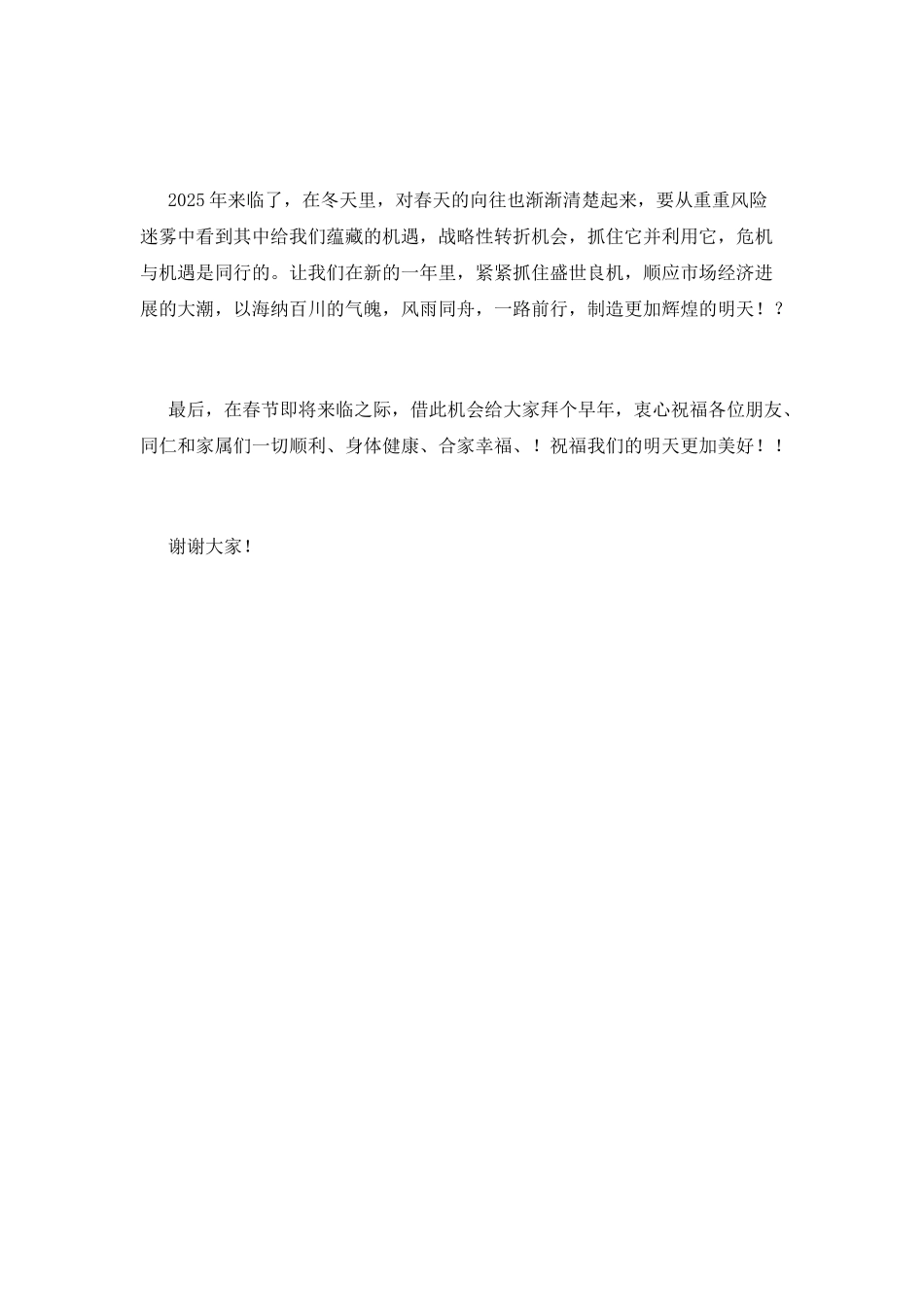 2025年来临了，在冬天里，对春天的向往也渐渐清楚起来，要从重重风险迷雾中看到其中给我们蕴藏的机遇，战略性转折机会，抓住它并利用它，危机与机遇是同行的。让我们在新的一年里，紧紧抓住盛世良机，顺应市场经济进展的大潮，以海纳百川的气魄，风雨同舟，一路前行，制造更加辉煌的明天！？

最后，在春节即将来临之际，借此机会给大家拜个早年，衷心祝福各位朋友、同仁和家属们一切顺利、身体健康、合家幸福、！祝福我们的明天更加美好！！

谢谢大家！